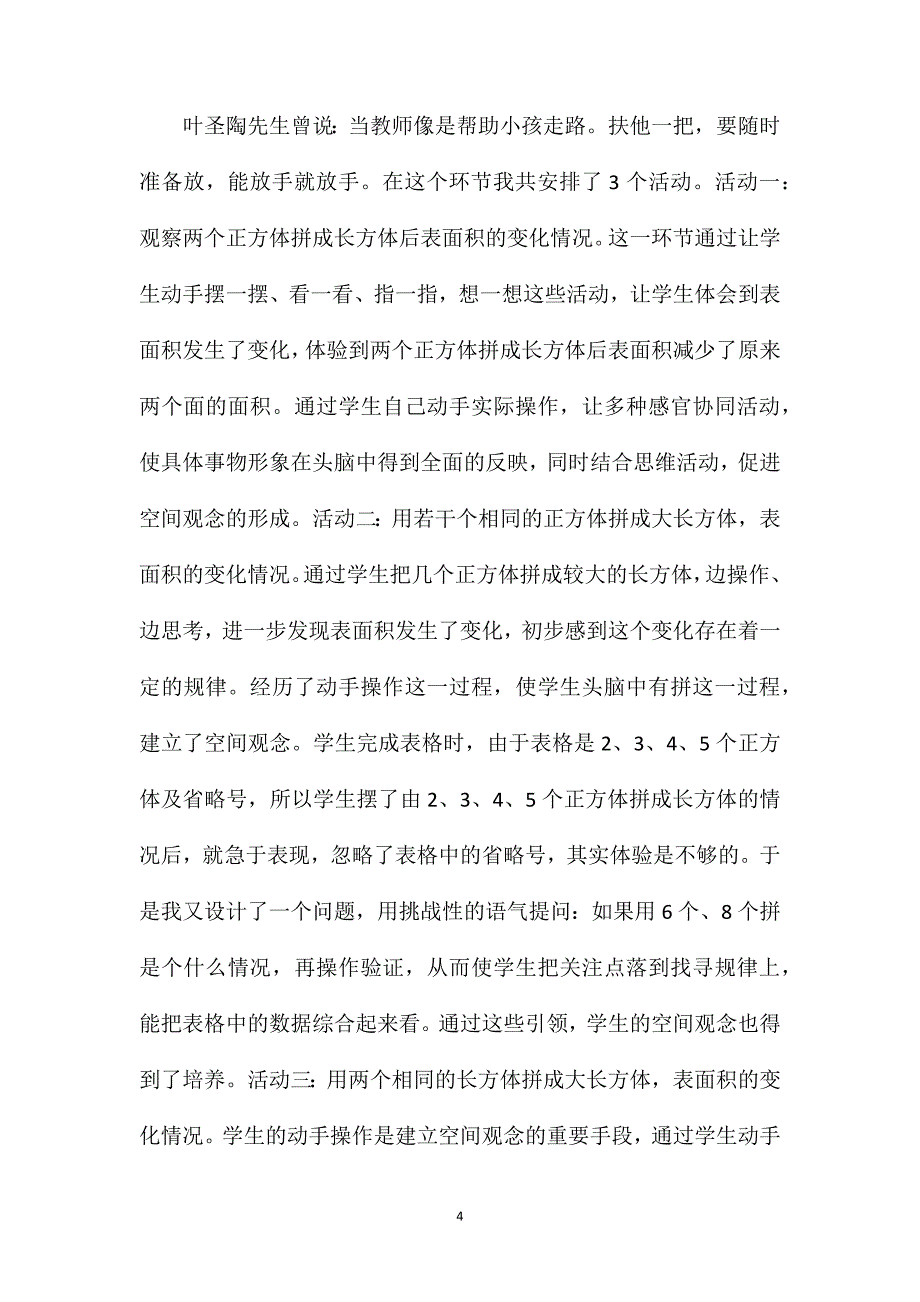 叶圣陶先生曾说：当教师像是帮助小孩走路。扶他一把，要随时准备放，能放手就放手。在这个环节我共安排了 3 个活动。活动一：观察两个正方体拼成长方体后表面积的变化情况。这一环节通过让学生动手摆一摆、看一看、指一指，想一想这些活动，让学生体会到表面积发生了变化，体验到两个正方体拼成长方体后表面积减少了原来两个面的面积。通过学生自己动手实际操作，让多种感官协同活动，使具体事物形象在头脑中得到全面的反映，同时结合思维活动，促进空间观念的形成。活动二：用若干个相同的正方体拼成大长方体，表面积的变化情况。通过学生把几个正方体拼成较大的长方体，边操作、边思考，进一步发现表面积发生了变化，初步感到这个变化存在着一定的规律。经历了动手操作这一过程，使学生头脑中有拼这一过程，建立了空间观念。学生完成表格时，由于表格是 2、3、4、5 个正方体及省略号，所以学生摆了由 2、3、4、5 个正方体拼成长方体的情况后，就急于表现，忽略了表格中的省略号，其实体验是不够的。于是我又设计了一个问题，用挑战性的语气提问：如果用 6 个、8 个拼是个什么情况，再操作验证，从而使学生把关注点落到找寻规律上，能把表格中的数据综合起来看。通过这些引领，学生的空间观念也得到了培养。活动三：用两个相同的长方体拼成大长方体，表面积的变化情况。学生的动手操作是建立空间观念的重要手段，通过学生动手

4